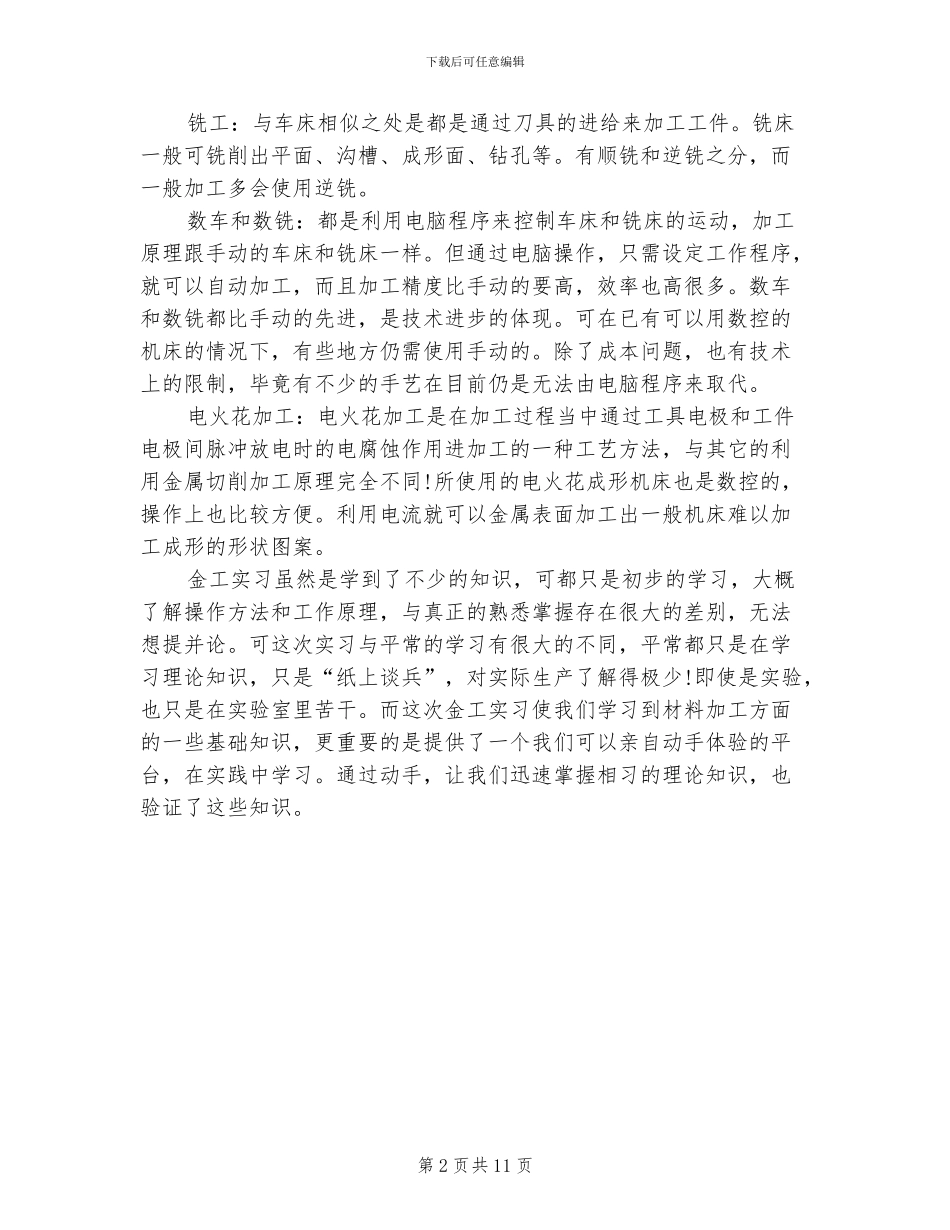 下载后可任意编辑

铣工：与车床相似之处是都是通过刀具的进给来加工工件。铣床一般可铣削出平面、沟槽、成形面、钻孔等。有顺铣和逆铣之分，而一般加工多会使用逆铣。

数车和数铣：都是利用电脑程序来控制车床和铣床的运动，加工原理跟手动的车床和铣床一样。但通过电脑操作，只需设定工作程序，就可以自动加工，而且加工精度比手动的要高，效率也高很多。数车和数铣都比手动的先进，是技术进步的体现。可在已有可以用数控的机床的情况下，有些地方仍需使用手动的。除了成本问题，也有技术上的限制，毕竟有不少的手艺在目前仍是无法由电脑程序来取代。

电火花加工：电火花加工是在加工过程当中通过工具电极和工件电极间脉冲放电时的电腐蚀作用进加工的一种工艺方法，与其它的利用金属切削加工原理完全不同!所使用的电火花成形机床也是数控的，操作上也比较方便。利用电流就可以金属表面加工出一般机床难以加工成形的形状图案。

金工实习虽然是学到了不少的知识，可都只是初步的学习，大概了解操作方法和工作原理，与真正的熟悉掌握存在很大的差别，无法想提并论。可这次实习与平常的学习有很大的不同，平常都只是在学习理论知识，只是“纸上谈兵”，对实际生产了解得极少!即使是实验，也只是在实验室里苦干。而这次金工实习使我们学习到材料加工方面的一些基础知识，更重要的是提供了一个我们可以亲自动手体验的平台，在实践中学习。通过动手，让我们迅速掌握相习的理论知识，也验证了这些知识。

第 2 页 共 11 页